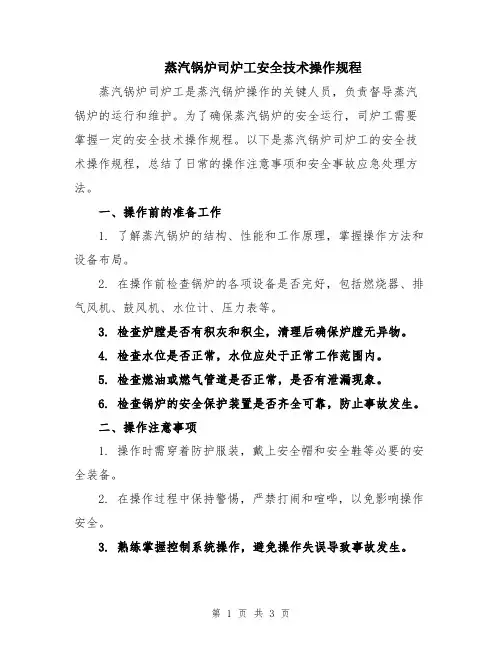 蒸汽锅炉司炉工安全技术操作规程

蒸汽锅炉司炉工是蒸汽锅炉操作的关键人员，负责督导蒸汽锅炉的运行和维护。为了确保蒸汽锅炉的安全运行，司炉工需要掌握一定的安全技术操作规程。以下是蒸汽锅炉司炉工的安全技术操作规程，总结了日常的操作注意事项和安全事故应急处理方法。

一、操作前的准备工作

1. 了解蒸汽锅炉的结构、性能和工作原理，掌握操作方法和设备布局。

2. 在操作前检查锅炉的各项设备是否完好，包括燃烧器、排气风机、鼓风机、水位计、压力表等。

3. 检查炉膛是否有积灰和积尘，清理后确保炉膛无异物。

4. 检查水位是否正常，水位应处于正常工作范围内。

5. 检查燃油或燃气管道是否正常，是否有泄漏现象。

6. 检查锅炉的安全保护装置是否齐全可靠，防止事故发生。

二、操作注意事项

1. 操作时需穿着防护服装，戴上安全帽和安全鞋等必要的安全装备。

2. 在操作过程中保持警惕，严禁打闹和喧哗，以免影响操作安全。

3. 熟练掌握控制系统操作，避免操作失误导致事故发生。

第 1 页 共 3 页